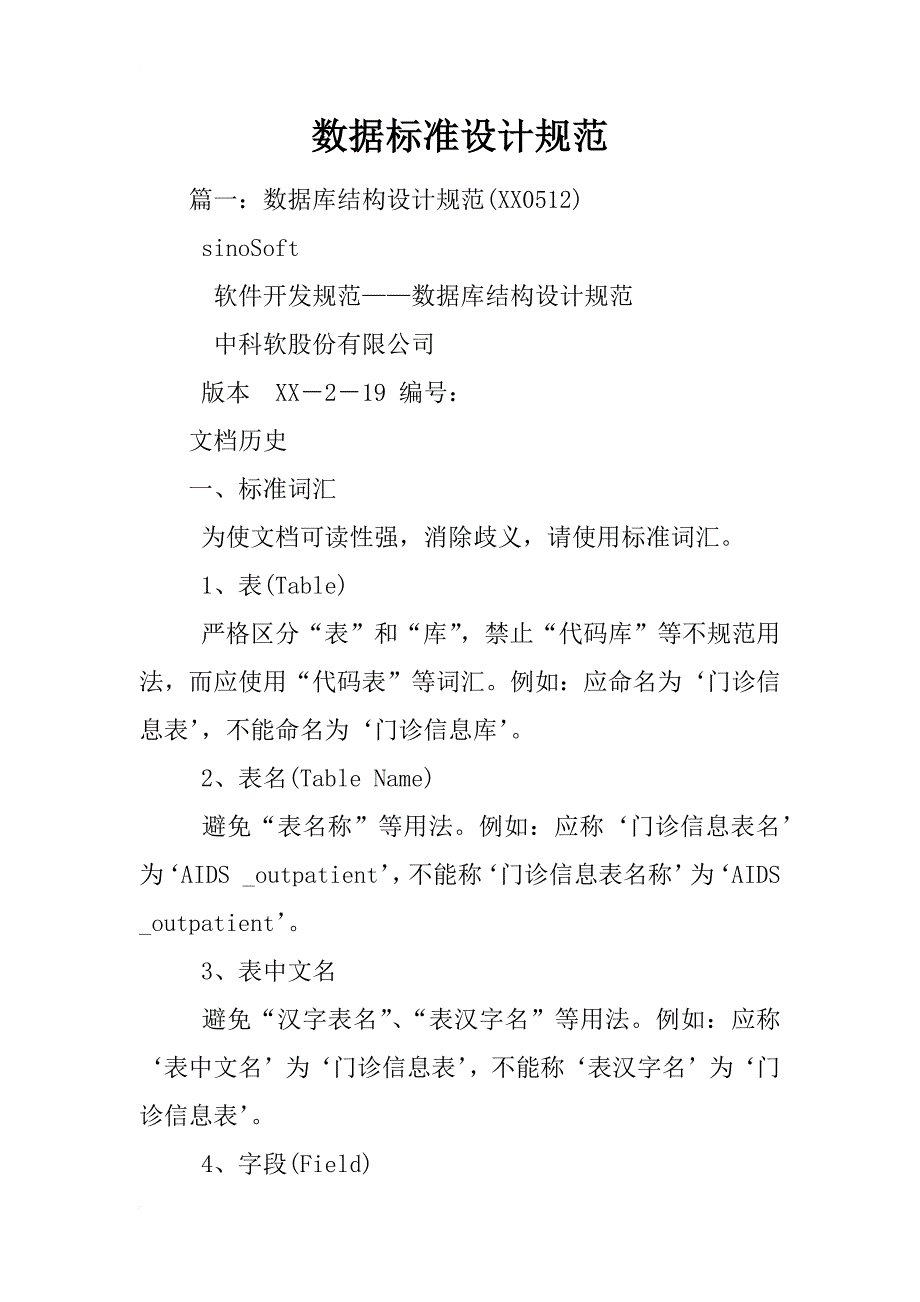 数据标准设计规范

篇一：数据库结构设计规范(XX0512)

sinoSoft

软件开发规范——数据库结构设计规范

中科软股份有限公司

版本 XX－2－19 编号：

文档历史

一、标准词汇

为使文档可读性强，消除歧义，请使用标准词汇。

1、表(Table)

严格区分“表”和“库”，禁止“代码库”等不规范用法，而应使用“代码表”等词汇。例如：应命名为‘门诊信息表’，不能命名为‘门诊信息库’。

2、表名(Table Name)

避免“表名称”等用法。例如：应称‘门诊信息表名’为‘AIDS _outpatient’，不能称‘门诊信息表名称’为‘AIDS _outpatient’。

3、表中文名

避免“汉字表名”、“表汉字名”等用法。例如：应称‘表中文名’为‘门诊信息表’，不能称‘表汉字名’为‘门诊信息表’。

4、字段(Field)